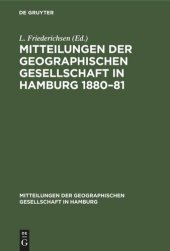 DE GRUYTER

L. Friederichsen (Ed.)

MITTEILUNGEN DER GEOGRAPHISCHEN GESELLSCHAFT IN HAMBURG 1880–81

MITTEILUNGEN DER GEOGRAPHISCHEN GESELLSCHAFT IN HAMBURG

DE G